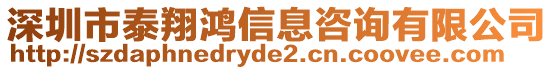 深圳市泰翔鸿信息咨询有限公司
http://szdaphnedryde2.cn.coovee.com